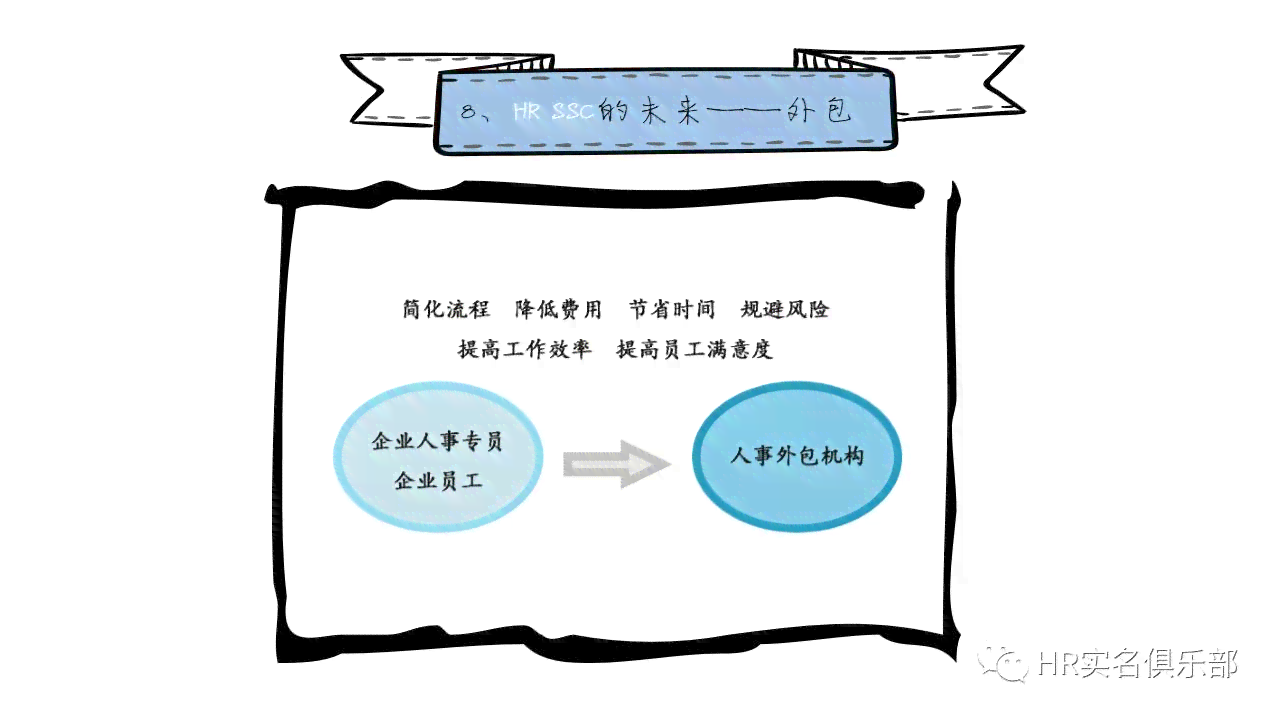 8、HR SSC的未来——外包

简化流程　降低费用　节省时间　规避风险
提高工作效率　提高员工满意度

企业人事专员
企业员工

人事外包机构

HR实名俱乐部